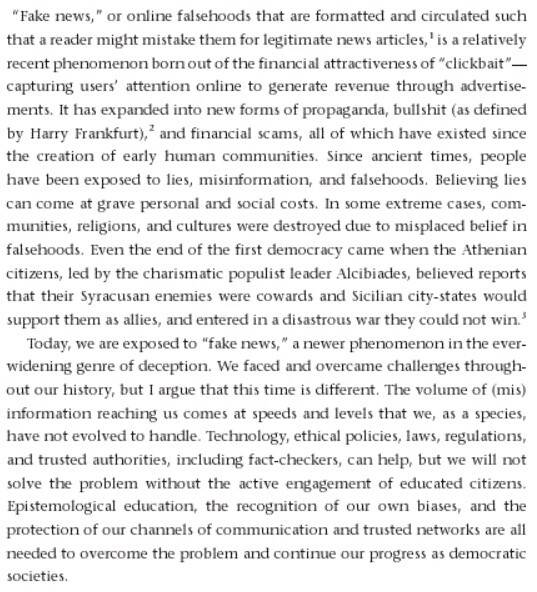 "Fake news," or online falsehoods that are formatted and circulated such that a reader might mistake them for legitimate news articles,$^1$ is a relatively recent phenomenon born out of the financial attractiveness of "clickbait"—capturing users' attention online to generate revenue through advertisements. It has expanded into new forms of propaganda, bullshit (as defined by Harry Frankfurt),$^2$ and financial scams, all of which have existed since the creation of early human communities. Since ancient times, people have been exposed to lies, misinformation, and falsehoods. Believing lies can come at grave personal and social costs. In some extreme cases, communities, religions, and cultures were destroyed due to misplaced belief in falsehoods. Even the end of the first democracy came when the Athenian citizens, led by the charismatic populist leader Alcibiades, believed reports that their Syracusan enemies were cowards and Sicilian city-states would support them as allies, and entered in a disastrous war they could not win.$^3$

Today, we are exposed to "fake news," a newer phenomenon in the ever-widening genre of deception. We faced and overcame challenges throughout our history, but I argue that this time is different. The volume of (mis) information reaching us comes at speeds and levels that we, as a species, have not evolved to handle. Technology, ethical policies, laws, regulations, and trusted authorities, including fact-checkers, can help, but we will not solve the problem without the active engagement of educated citizens. Epistemological education, the recognition of our own biases, and the protection of our channels of communication and trusted networks are all needed to overcome the problem and continue our progress as democratic societies.